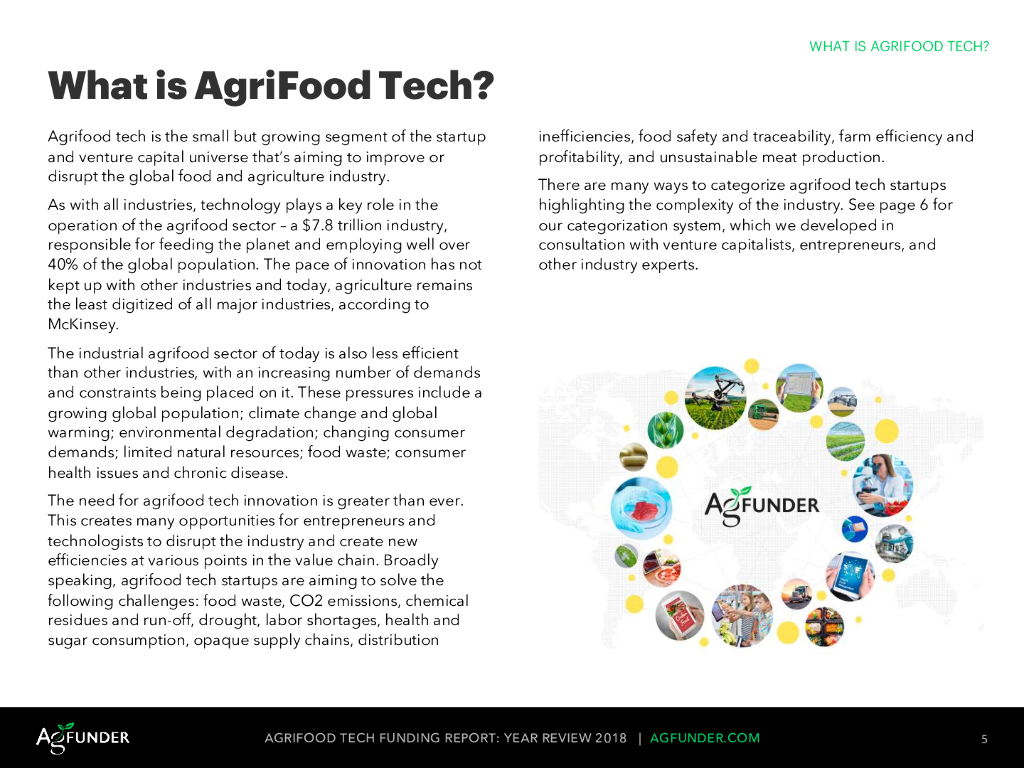 WHAT IS AGRIFOOD TECH?

What is AgriFood Tech?

Agrifood tech is the small but growing segment of the startup and venture capital universe that's aiming to improve or disrupt the global food and agriculture industry.

As with all industries, technology plays a key role in the operation of the agrifood sector – a $7.8 trillion industry, responsible for feeding the planet and employing well over 40% of the global population. The pace of innovation has not kept up with other industries and today, agriculture remains the least digitized of all major industries, according to McKinsey.

The industrial agrifood sector of today is also less efficient than other industries, with an increasing number of demands and constraints being placed on it. These pressures include a growing global population; climate change and global warming; environmental degradation; changing consumer demands; limited natural resources; food waste; consumer health issues and chronic disease.

The need for agrifood tech innovation is greater than ever. This creates many opportunities for entrepreneurs and technologists to disrupt the industry and create new efficiencies at various points in the value chain. Broadly speaking, agrifood tech startups are aiming to solve the following challenges: food waste, CO2 emissions, chemical residues and run-off, drought, labor shortages, health and sugar consumption, opaque supply chains, distribution inefficiencies, food safety and traceability, farm efficiency and profitability, and unsustainable meat production.

There are many ways to categorize agrifood tech startups highlighting the complexity of the industry. See page 6 for our categorization system, which we developed in consultation with venture capitalists, entrepreneurs, and other industry experts.

AGFUNDER

AGFUNDER AGRIFOOD TECH FUNDING REPORT: YEAR REVIEW 2018 | AGFUNDER.COM 5